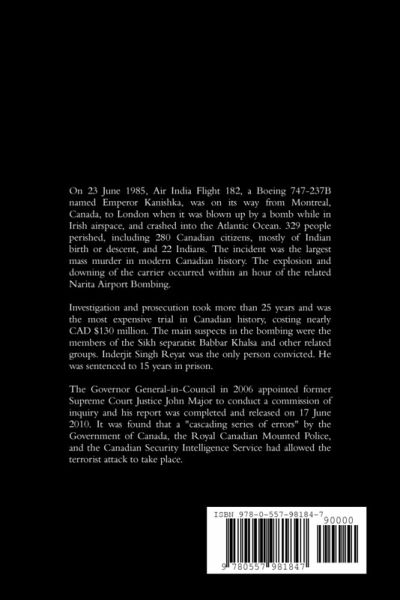 On 23 June 1985, Air India Flight 182, a Boeing 747-237B named Emperor Kanishka, was on its way from Montreal, Canada, to London when it was blown up by a bomb while in Irish airspace, and crashed into the Atlantic Ocean. 329 people perished, including 280 Canadian citizens, mostly of Indian birth or descent, and 22 Indians. The incident was the largest mass murder in modern Canadian history. The explosion and downing of the carrier occurred within an hour of the related Narita Airport Bombing.

Investigation and prosecution took more than 25 years and was the most expensive trial in Canadian history, costing nearly CAD $130 million. The main suspects in the bombing were the members of the Sikh separatist Babbar Khalsa and other related groups. Inderjit Singh Reyat was the only person convicted. He was sentenced to 15 years in prison.

The Governor General-in-Council in 2006 appointed former Supreme Court Justice John Major to conduct a commission of inquiry and his report was completed and released on 17 June 2010. It was found that a "cascading series of errors" by the Government of Canada, the Royal Canadian Mounted Police, and the Canadian Security Intelligence Service had allowed the terrorist attack to take place.

ISBN 978-0-557-98184-7

90000

9 780557 981847